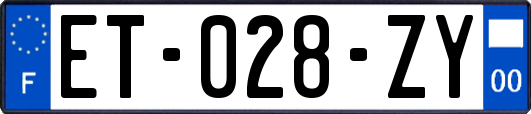 F

ET-028-ZY

00